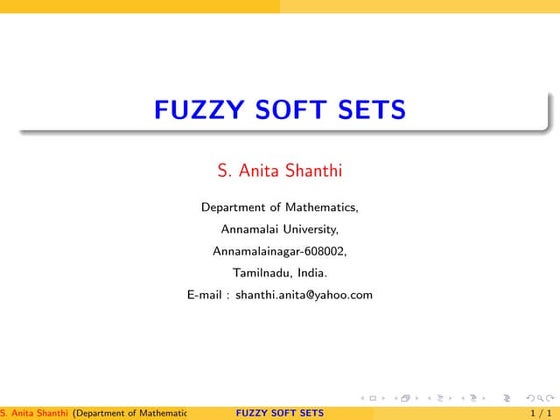 FUZZY SOFT SETS

S. Anita Shanthi

Department of Mathematics,

Annamalai University,

Annamalainagar-608002,

Tamilnadu, India.

E-mail : shanthi.anita@yahoo.com

S. Anita Shanthi (Department of Mathematic FUZZY SOFT SETS 1 / 1